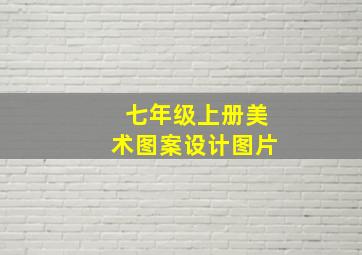 七年级上册美术图案设计图片